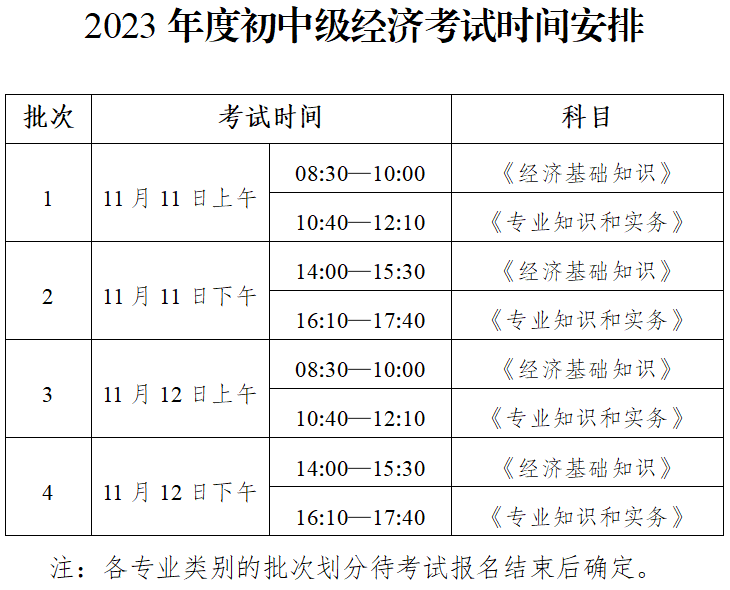 2023年度初中级经济考试时间安排

| 批次 | 考试时间 |  | 科目 |
|---|---|---|---|
| 1 | 11月11日上午 | 08:30—10:00 | 《经济基础知识》 |
|  |  | 10:40—12:10 | 《专业知识和实务》 |
| 2 | 11月11日下午 | 14:00—15:30 | 《经济基础知识》 |
|  |  | 16:10—17:40 | 《专业知识和实务》 |
| 3 | 11月12日上午 | 08:30—10:00 | 《经济基础知识》 |
|  |  | 10:40—12:10 | 《专业知识和实务》 |
| 4 | 11月12日下午 | 14:00—15:30 | 《经济基础知识》 |
|  |  | 16:10—17:40 | 《专业知识和实务》 |

注：各专业类别的批次划分待考试报名结束后确定。